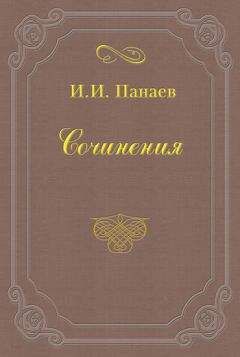 И.И. Панаев

Сочинения